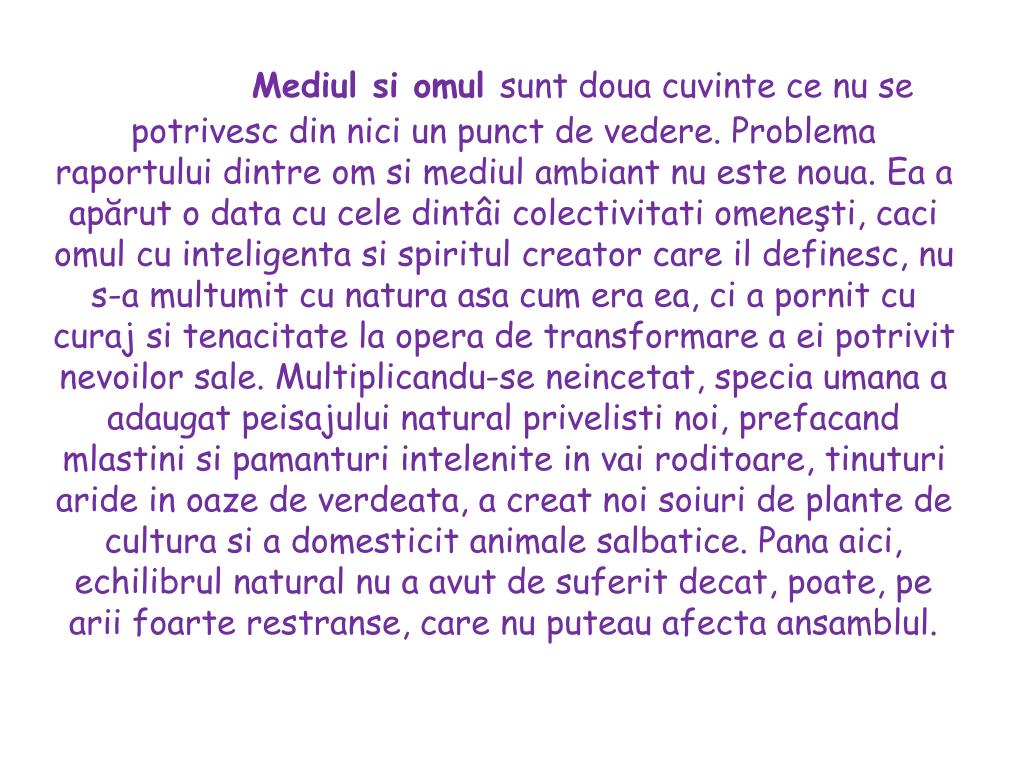 Mediul si omul sunt doua cuvinte ce nu se potrivesc din nici un punct de vedere. Problema raportului dintre om si mediul ambiant nu este noua. Ea a apărut o data cu cele dintâi colectivitati omeneşti, caci omul cu inteligenta si spiritul creator care il definesc, nu s-a multumit cu natura asa cum era ea, ci a pornit cu curaj si tenacitate la opera de transformare a ei potrivit nevoilor sale. Multiplicandu-se neincetat, specia umana a adaugat peisajului natural privelisti noi, prefacand mlastini si pamanturi intelenite in vai roditoare, tinuturi aride in oaze de verdeata, a creat noi soiuri de plante de cultura si a domesticit animale salbatice. Pana aici, echilibrul natural nu a avut de suferit decat, poate, pe arii foarte restranse, care nu puteau afecta ansamblul.